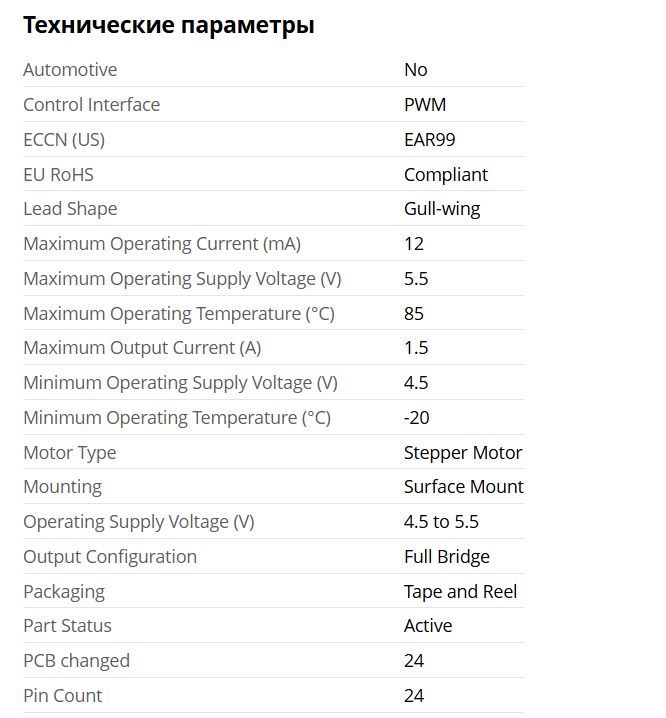 Технические параметры

| | |
|---|---|
| Automotive | No |
| Control Interface | PWM |
| ECCN (US) | EAR99 |
| EU RoHS | Compliant |
| Lead Shape | Gull-wing |
| Maximum Operating Current (mA) | 12 |
| Maximum Operating Supply Voltage (V) | 5.5 |
| Maximum Operating Temperature (°C) | 85 |
| Maximum Output Current (A) | 1.5 |
| Minimum Operating Supply Voltage (V) | 4.5 |
| Minimum Operating Temperature (°C) | -20 |
| Motor Type | Stepper Motor |
| Mounting | Surface Mount |
| Operating Supply Voltage (V) | 4.5 to 5.5 |
| Output Configuration | Full Bridge |
| Packaging | Tape and Reel |
| Part Status | Active |
| PCB changed | 24 |
| Pin Count | 24 |